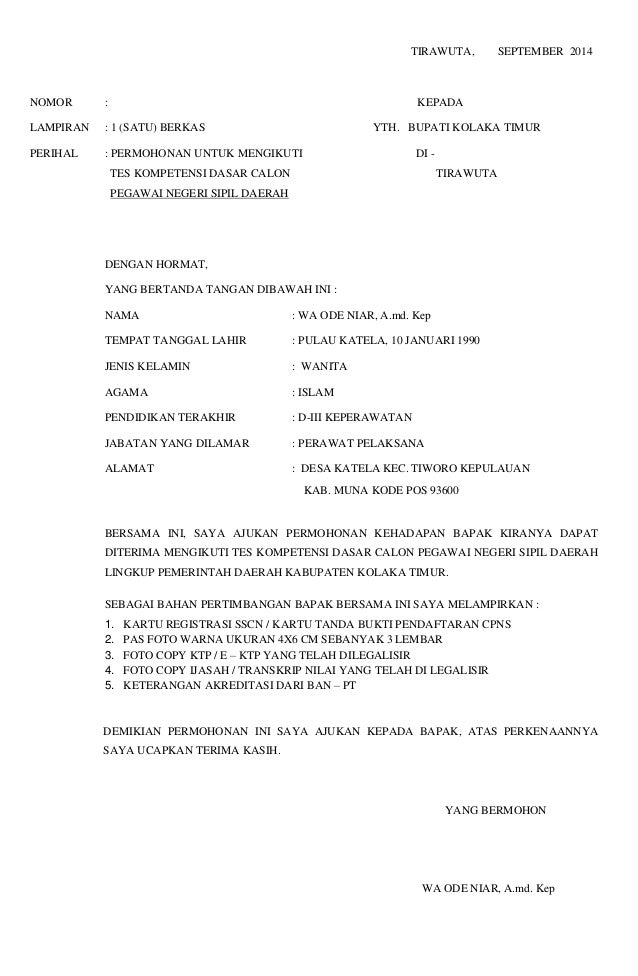 TIRAWUTA, SEPTEMBER 2014

NOMOR :

LAMPIRAN : 1 (SATU) BERKAS

PERIHAL : PERMOHONAN UNTUK MENGIKUTI TES KOMPETENSI DASAR CALON PEGAWAI NEGERI SIPIL DAERAH

KEPADA
YTH. BUPATI KOLAKA TIMUR
DI -
TIRAWUTA

DENGAN HORMAT,

YANG BERTANDA TANGAN DIBAWAH INI :

NAMA : WA ODE NIAR, A.md. Kep

TEMPAT TANGGAL LAHIR : PULAU KATELA, 10 JANUARI 1990

JENIS KELAMIN : WANITA

AGAMA : ISLAM

PENDIDIKAN TERAKHIR : D-III KEPERAWATAN

JABATAN YANG DILAMAR : PERAWAT PELAKSANA

ALAMAT : DESA KATELA KEC. TIWORO KEPULAUAN KAB. MUNA KODE POS 93600

BERSAMA INI, SAYA AJUKAN PERMOHONAN KEHADAPAN BAPAK KIRANYA DAPAT DITERIMA MENGIKUTI TES KOMPETENSI DASAR CALON PEGAWAI NEGERI SIPIL DAERAH LINGKUP PEMERINTAH DAERAH KABUPATEN KOLAKA TIMUR.

SEBAGAI BAHAN PERTIMBANGAN BAPAK BERSAMA INI SAYA MELAMPIRKAN :
1. KARTU REGISTRASI SSCN / KARTU TANDA BUKTI PENDAFTARAN CPNS
2. PAS FOTO WARNA UKURAN 4X6 CM SEBANYAK 3 LEMBAR
3. FOTO COPY KTP / E – KTP YANG TELAH DILEGALISIR
4. FOTO COPY IJASAH / TRANSKRIP NILAI YANG TELAH DI LEGALISIR
5. KETERANGAN AKREDITASI DARI BAN – PT

DEMIKIAN PERMOHONAN INI SAYA AJUKAN KEPADA BAPAK, ATAS PERKENAANNYA SAYA UCAPKAN TERIMA KASIH.

YANG BERMOHON

WA ODE NIAR, A.md. Kep